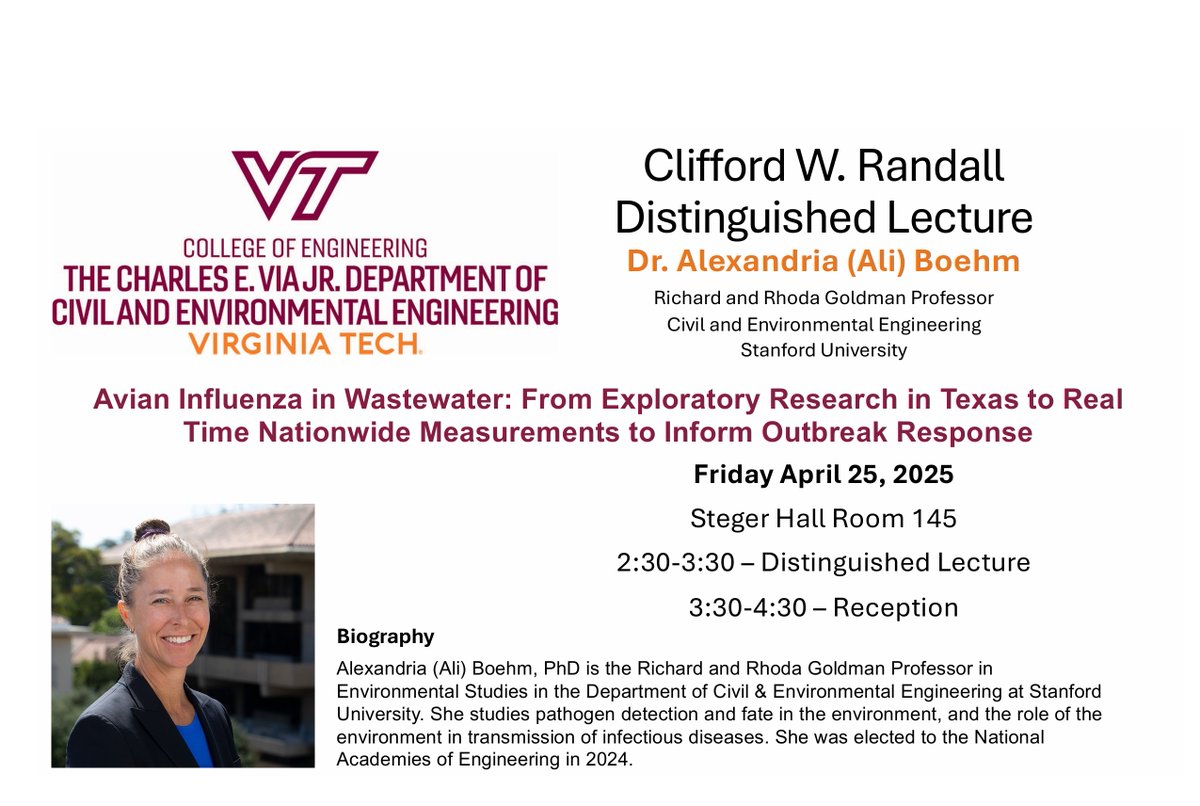 VT
COLLEGE OF ENGINEERING
THE CHARLES E. VIA JR. DEPARTMENT OF CIVIL AND ENVIRONMENTAL ENGINEERING
VIRGINIA TECH.

Clifford W. Randall Distinguished Lecture
Dr. Alexandria (Ali) Boehm
Richard and Rhoda Goldman Professor
Civil and Environmental Engineering
Stanford University

Avian Influenza in Wastewater: From Exploratory Research in Texas to Real Time Nationwide Measurements to Inform Outbreak Response

Friday April 25, 2025
Steger Hall Room 145
2:30-3:30 – Distinguished Lecture
3:30-4:30 – Reception

Biography
Alexandria (Ali) Boehm, PhD is the Richard and Rhoda Goldman Professor in Environmental Studies in the Department of Civil & Environmental Engineering at Stanford University. She studies pathogen detection and fate in the environment, and the role of the environment in transmission of infectious diseases. She was elected to the National Academies of Engineering in 2024.